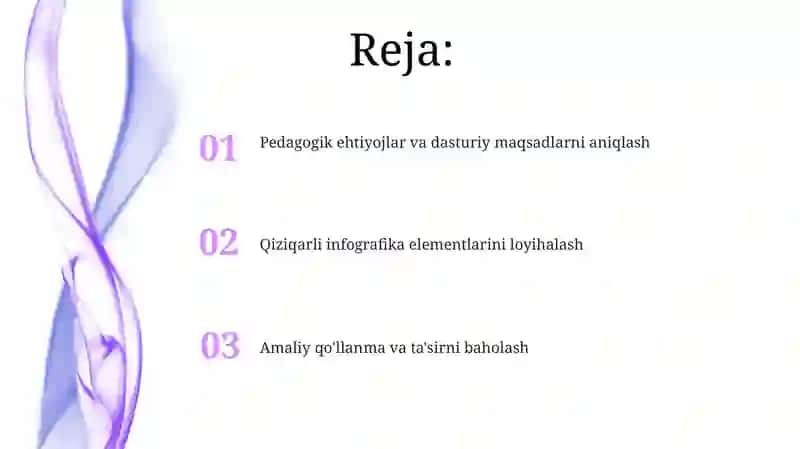 Reja:

01 Pedagogik ehtiyojlar va dasturiy maqsadlarni aniqlash

02 Qiziqarli infografika elementlarini loyihalash

03 Amaliy qo'llanma va ta'sirni baholash